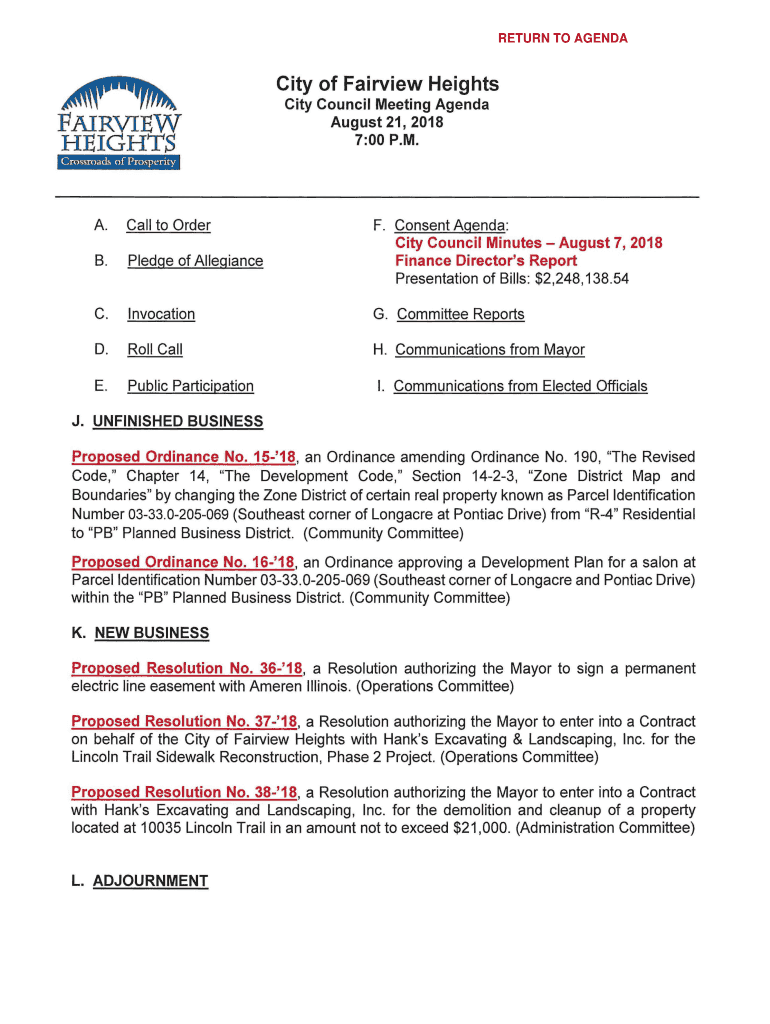 RETURN TO AGENDA

FAIRVIEW HEIGHTS
Crossroads of Prosperity

City of Fairview Heights
City Council Meeting Agenda
August 21, 2018
7:00 P.M.

A. Call to Order

B. Pledge of Allegiance

C. Invocation

D. Roll Call

E. Public Participation

F. Consent Agenda:
City Council Minutes – August 7, 2018
Finance Director's Report
Presentation of Bills: $2,248,138.54

G. Committee Reports

H. Communications from Mayor

I. Communications from Elected Officials

J. UNFINISHED BUSINESS

Proposed Ordinance No. 15-'18, an Ordinance amending Ordinance No. 190, "The Revised Code," Chapter 14, "The Development Code," Section 14-2-3, "Zone District Map and Boundaries" by changing the Zone District of certain real property known as Parcel Identification Number 03-33.0-205-069 (Southeast corner of Longacre at Pontiac Drive) from "R-4" Residential to "PB" Planned Business District. (Community Committee)

Proposed Ordinance No. 16-'18, an Ordinance approving a Development Plan for a salon at Parcel Identification Number 03-33.0-205-069 (Southeast corner of Longacre and Pontiac Drive) within the "PB" Planned Business District. (Community Committee)

K. NEW BUSINESS

Proposed Resolution No. 36-'18, a Resolution authorizing the Mayor to sign a permanent electric line easement with Ameren Illinois. (Operations Committee)

Proposed Resolution No. 37-'18, a Resolution authorizing the Mayor to enter into a Contract on behalf of the City of Fairview Heights with Hank's Excavating & Landscaping, Inc. for the Lincoln Trail Sidewalk Reconstruction, Phase 2 Project. (Operations Committee)

Proposed Resolution No. 38-'18, a Resolution authorizing the Mayor to enter into a Contract with Hank's Excavating and Landscaping, Inc. for the demolition and cleanup of a property located at 10035 Lincoln Trail in an amount not to exceed $21,000. (Administration Committee)

L. ADJOURNMENT